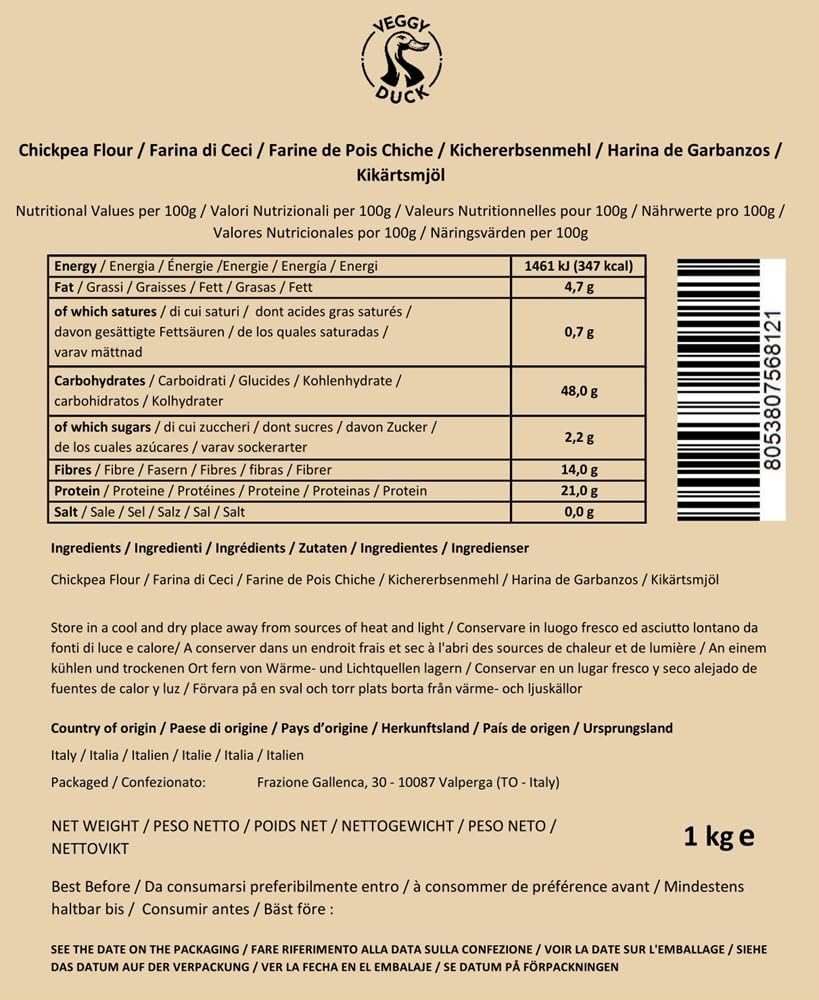 VEGGY
DUCK

Chickpea Flour / Farina di Ceci / Farine de Pois Chiche / Kichererbsenmehl / Harina de Garbanzos / Kikärtsmjöl

Nutritional Values per 100g / Valori Nutrizionali per 100g / Valeurs Nutritionnelles pour 100g / Nährwerte pro 100g / Valores Nutricionales por 100g / Näringsvärden per 100g

| Energy / Energia / Énergie /Energie / Energía / Energi | 1461 kJ (347 kcal) |
|---|---|
| Fat / Grassi / Graisses / Fett / Grasas / Fett | 4,7 g |
| of which satures / di cui saturi / dont acides gras saturés / davon gesättigte Fettsäuren / de los quales saturadas / varav mättnad | 0,7 g |
| Carbohydrates / Carboidrati / Glucides / Kohlenhydrate / carbohidratos / Kolhydrater | 48,0 g |
| of which sugars / di cui zuccheri / dont sucres / davon Zucker / de los cuales azúcares / varav sockerarter | 2,2 g |
| Fibres / Fibre / Fasern / Fibres / fibras / Fibrer | 14,0 g |
| Protein / Proteine / Protéines / Proteine / Proteinas / Protein | 21,0 g |
| Salt / Sale / Sel / Salz / Sal / Salt | 0,0 g |

8053807568121

Ingredients / Ingredienti / Ingrédients / Zutaten / Ingredientes / Ingredienser

Chickpea Flour / Farina di Ceci / Farine de Pois Chiche / Kichererbsenmehl / Harina de Garbanzos / Kikärtsmjöl

Store in a cool and dry place away from sources of heat and light / Conservare in luogo fresco ed asciutto lontano da fonti di luce e calore/ A conserver dans un endroit frais et sec à l'abri des sources de chaleur et de lumière / An einem kühlen und trockenen Ort fern von Wärme- und Lichtquellen lagern / Conservar en un lugar fresco y seco alejado de fuentes de calor y luz / Förvara på en sval och torr plats borta från värme- och ljuskällor

Country of origin / Paese di origine / Pays d'origine / Herkunftsland / País de origen / Ursprungsland

Italy / Italia / Italien / Italie / Italia / Italien

Packaged / Confezionato: Frazione Gallenca, 30 - 10087 Valperga (TO - Italy)

NET WEIGHT / PESO NETTO / POIDS NET / NETTOGEWICHT / PESO NETO / NETTOVIKT

1 kg e

Best Before / Da consumarsi preferibilmente entro / à consommer de préférence avant / Mindestens haltbar bis / Consumir antes / Bäst före :

SEE THE DATE ON THE PACKAGING / FARE RIFERIMENTO ALLA DATA SULLA CONFEZIONE / VOIR LA DATE SUR L'EMBALLAGE / SIEHE DAS DATUM AUF DER VERPACKUNG / VER LA FECHA EN EL EMBALAJE / SE DATUM PÅ FÖRPACKNINGEN